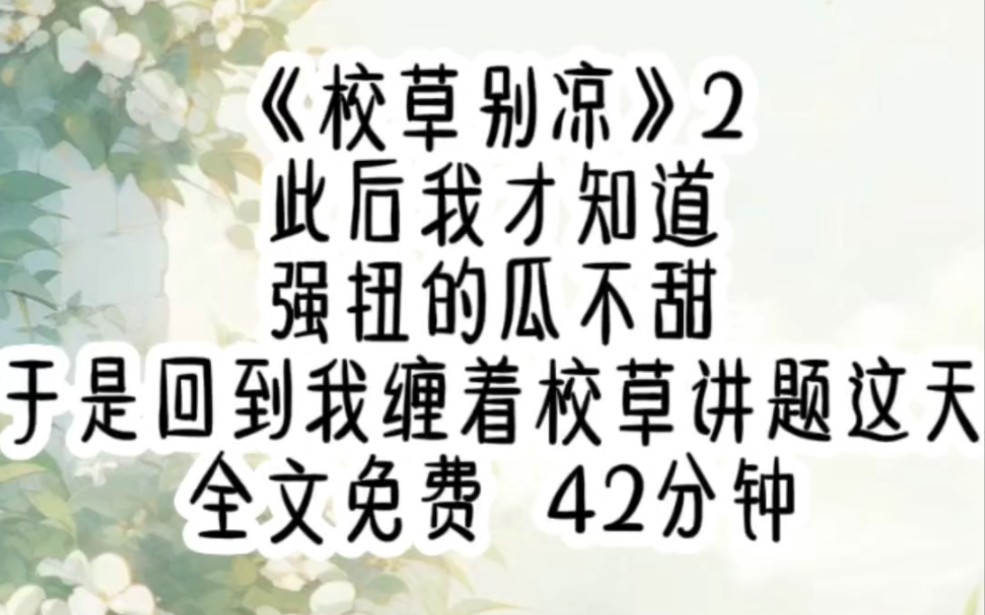 《校草别凉》2
此后我才知道
强扭的瓜不甜
于是回到我缠着校草讲题这天
全文免费 42分钟